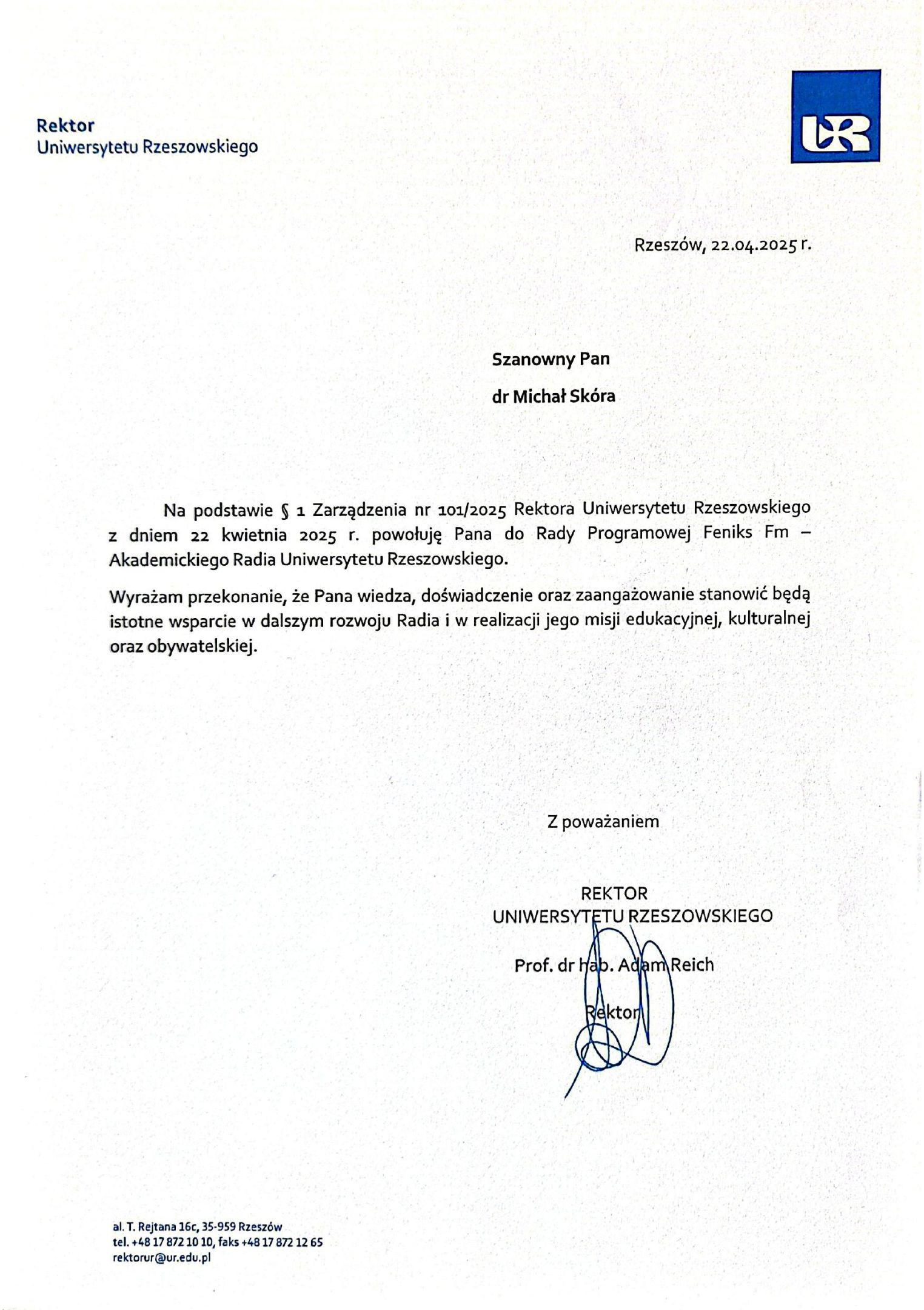 Rektor
Uniwersytetu Rzeszowskiego

UR

Rzeszów, 22.04.2025 r.

Szanowny Pan

dr Michał Skóra

Na podstawie § 1 Zarządzenia nr 101/2025 Rektora Uniwersytetu Rzeszowskiego z dniem 22 kwietnia 2025 r. powołuję Pana do Rady Programowej Feniks Fm – Akademickiego Radia Uniwersytetu Rzeszowskiego.

Wyrażam przekonanie, że Pana wiedza, doświadczenie oraz zaangażowanie stanowić będą istotne wsparcie w dalszym rozwoju Radia i w realizacji jego misji edukacyjnej, kulturalnej oraz obywatelskiej.

Z poważaniem

REKTOR
UNIWERSYTETU RZESZOWSKIEGO

Prof. dr hab. Adam Reich

Rektor

al. T. Rejtana 16c, 35-959 Rzeszów
tel. +48 17 872 10 10, faks +48 17 872 12 65
rektorur@ur.edu.pl